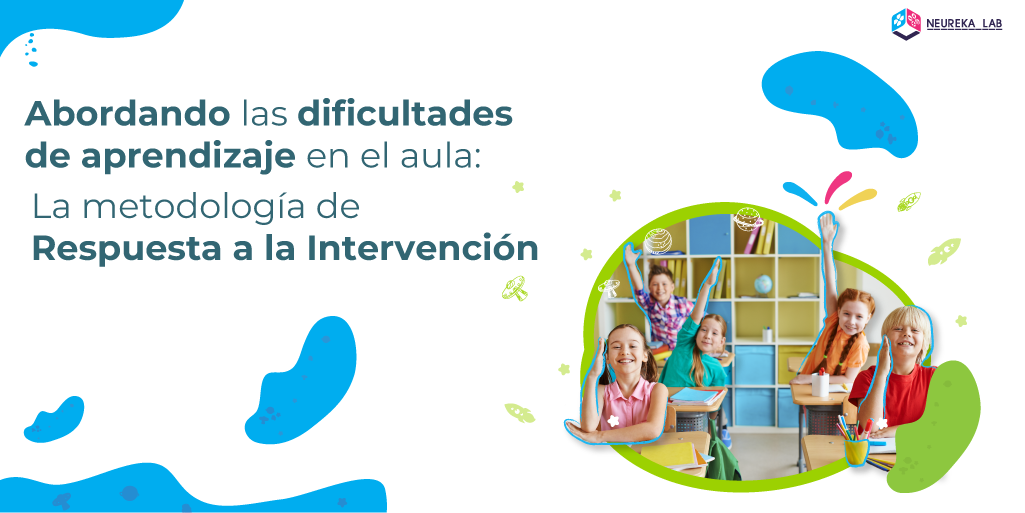 NEUREKA_LAB

Abordando las dificultades de aprendizaje en el aula:
La metodología de
Respuesta a la Intervención